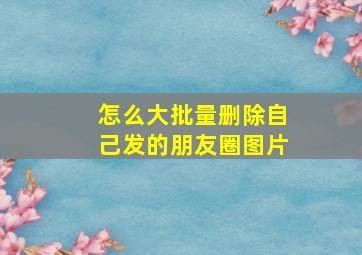 怎么大批量删除自己发的朋友圈图片